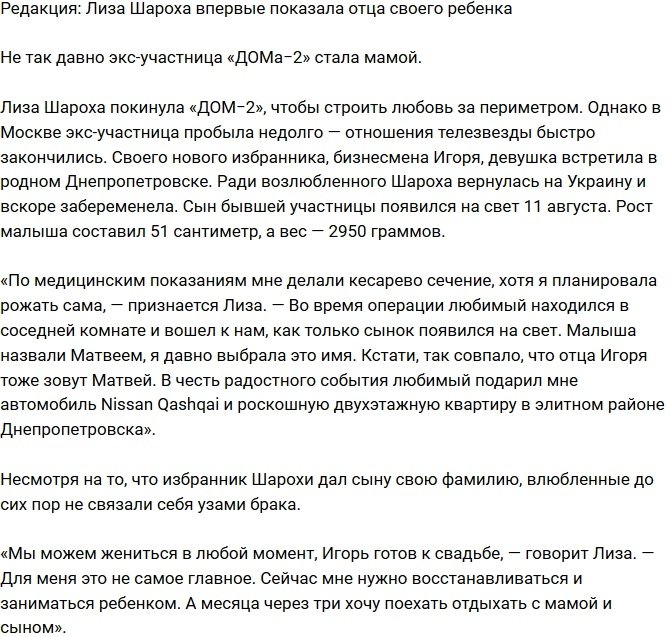 Редакция: Лиза Шароха впервые показала отца своего ребенка

Не так давно экс-участница «ДОМа–2» стала мамой.

Лиза Шароха покинула «ДОМ–2», чтобы строить любовь за периметром. Однако в Москве экс-участница пробыла недолго — отношения телезвезды быстро закончились. Своего нового избранника, бизнесмена Игоря, девушка встретила в родном Днепропетровске. Ради возлюбленного Шароха вернулась на Украину и вскоре забеременела. Сын бывшей участницы появился на свет 11 августа. Рост малыша составил 51 сантиметр, а вес — 2950 граммов.

«По медицинским показаниям мне делали кесарево сечение, хотя я планировала рожать сама, — признается Лиза. — Во время операции любимый находился в соседней комнате и вошел к нам, как только сынок появился на свет. Малыша назвали Матвеем, я давно выбрала это имя. Кстати, так совпало, что отца Игоря тоже зовут Матвей. В честь радостного события любимый подарил мне автомобиль Nissan Qashqai и роскошную двухэтажную квартиру в элитном районе Днепропетровска».

Несмотря на то, что избранник Шарохи дал сыну свою фамилию, влюбленные до сих пор не связали себя узами брака.

«Мы можем жениться в любой момент, Игорь готов к свадьбе, — говорит Лиза. — Для меня это не самое главное. Сейчас мне нужно восстанавливаться и заниматься ребенком. А месяца через три хочу поехать отдыхать с мамой и сыном».